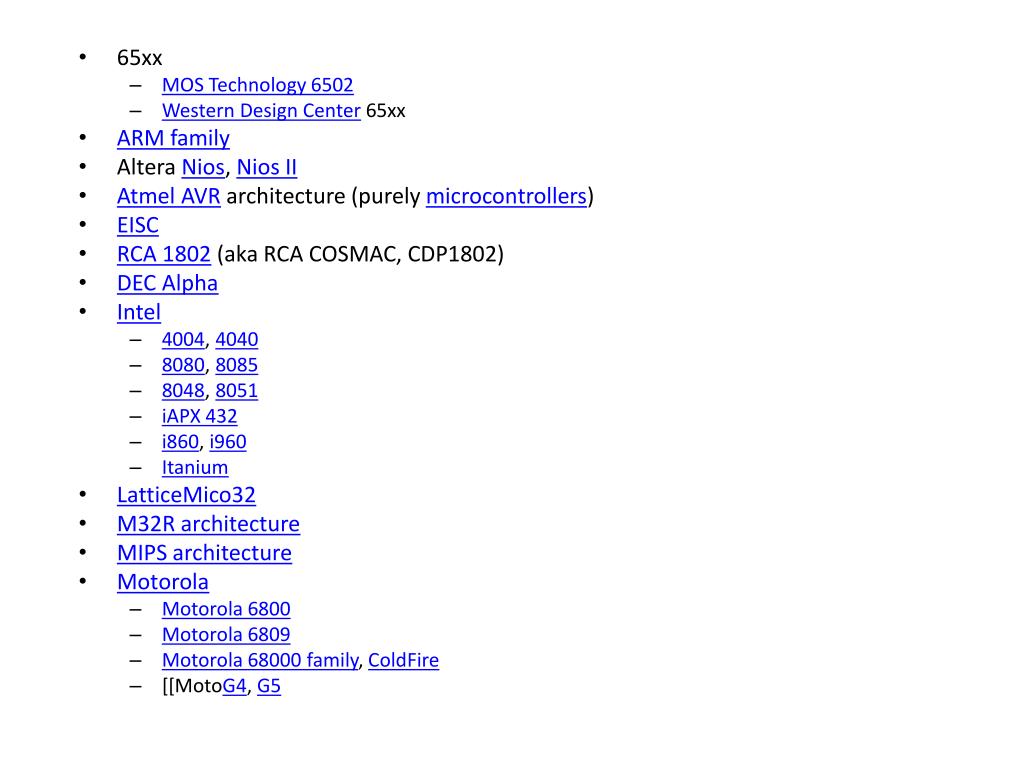 • 65xx
– MOS Technology 6502
– Western Design Center 65xx
• ARM family
• Altera Nios, Nios II
• Atmel AVR architecture (purely microcontrollers)
• EISC
• RCA 1802 (aka RCA COSMAC, CDP1802)
• DEC Alpha
• Intel
– 4004, 4040
– 8080, 8085
– 8048, 8051
– iAPX 432
– i860, i960
– Itanium
• LatticeMico32
• M32R architecture
• MIPS architecture
• Motorola
– Motorola 6800
– Motorola 6809
– Motorola 68000 family, ColdFire
– [[MotoG4, G5